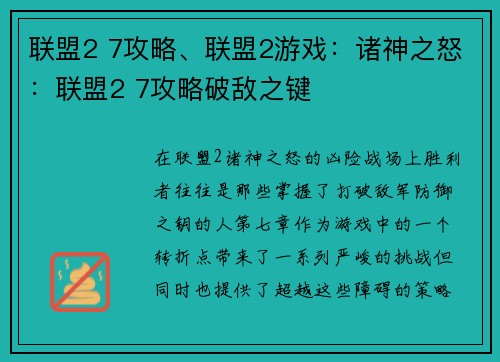 联盟2 7攻略、联盟2游戏：诸神之怒：联盟2 7攻略破敌之键

在联盟2诸神之怒的凶险战场上胜利者往往是那些掌握了打破敌军防御之钥的人第七章作为游戏中的一个转折点带来了一系列严峻的挑战但同时也提供了超越这些障碍的策略